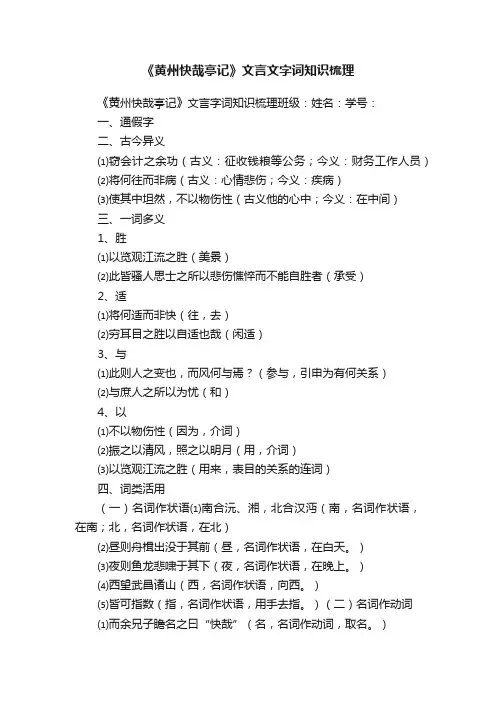 《黄州快哉亭记》文言文字词知识梳理

《黄州快哉亭记》文言字词知识梳理班级：姓名：学号：

一、通假字

二、古今异义

⑴窃会计之余功（古义：征收钱粮等公务；今义：财务工作人员）

⑵将何往而非病（古义：心情悲伤；今义：疾病）

⑶使其中坦然，不以物伤性（古义他的心中；今义：在中间）

三、一词多义

1、胜

⑴以览观江流之胜（美景）

⑵此皆骚人思士之所以悲伤憔悴而不能自胜者（承受）

2、适

⑴将何适而非快（往，去）

⑵穷耳目之胜以自适也哉（闲适）

3、与

⑴此则人之变也，而风何与焉？（参与，引申为有何关系）

⑵与庶人之所以为忧（和）

4、以

⑴不以物伤性（因为，介词）

⑵振之以清风，照之以明月（用，介词）

⑶以览观江流之胜（用来，表目的关系的连词）

四、词类活用

（一）名词作状语⑴南合沅、湘，北合汉沔（南，名词作状语，在南；北，名词作状语，在北）

⑵昼则舟楫出没于其前（昼，名词作状语，在白天。）

⑶夜则鱼龙悲啸于其下（夜，名词作状语，在晚上。）

⑷西望武昌诸山（西，名词作状语，向西。）

⑸皆可指数（指，名词作状语，用手去指。）（二）名词作动词

⑴而余兄子瞻名之曰“快哉”（名，名词作动词，取名。）